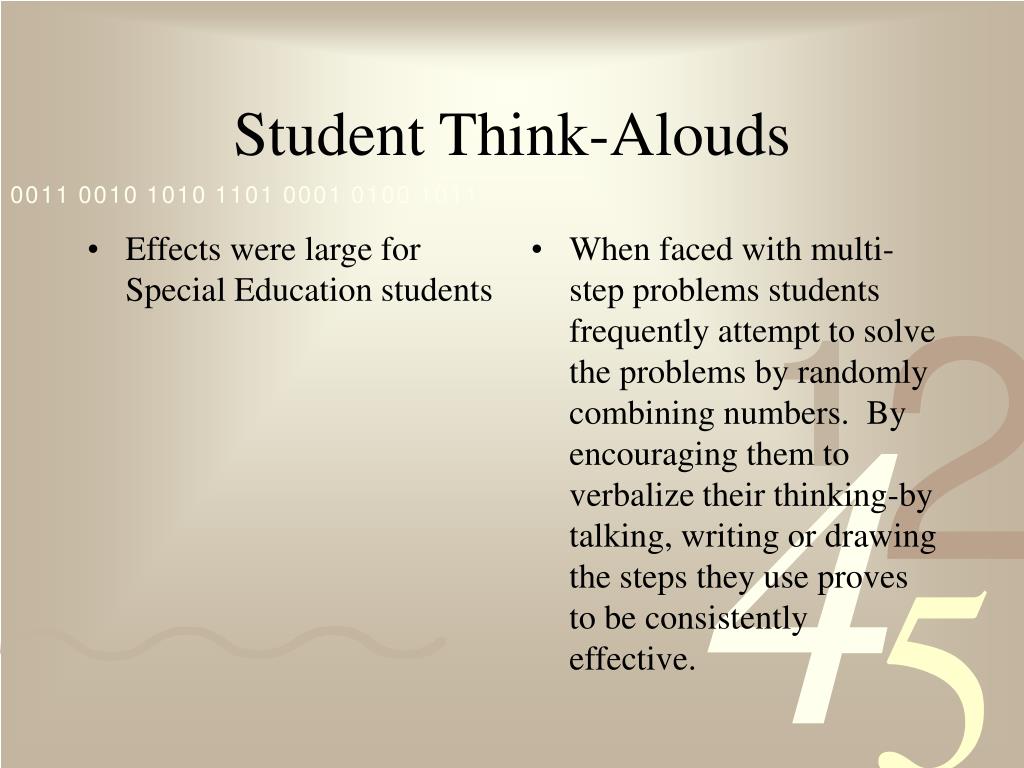 Student Think-Alouds

0011 0010 1010 1101 0001 0100 1011

• Effects were large for Special Education students

• When faced with multi-step problems students frequently attempt to solve the problems by randomly combining numbers. By encouraging them to verbalize their thinking-by talking, writing or drawing the steps they use proves to be consistently effective.

1
2
4
5